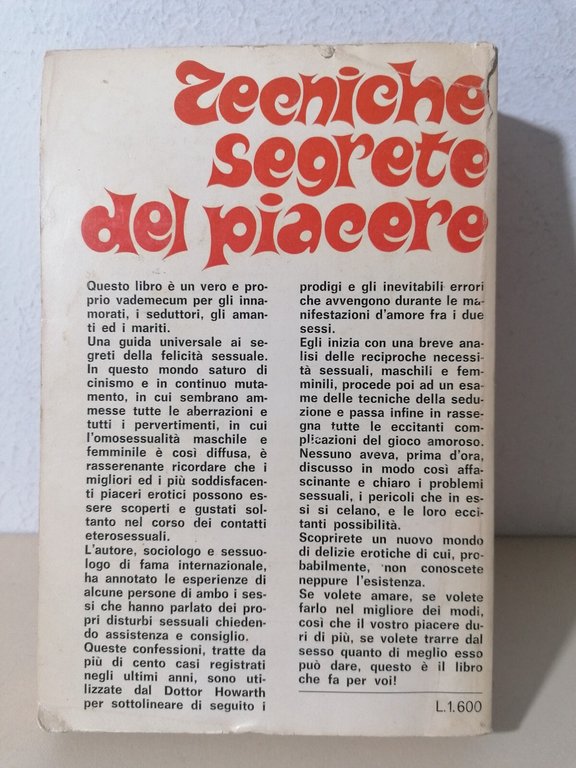 Tecniche segrete del piacere

Questo libro è un vero e proprio vademecum per gli innamorati, i seduttori, gli amanti ed i mariti.
Una guida universale ai segreti della felicità sessuale. In questo mondo saturo di cinismo e in continuo mutamento, in cui sembrano ammesse tutte le aberrazioni e tutti i pervertimenti, in cui l'omosessualità maschile e femminile è così diffusa, è rasserenante ricordare che i migliori ed i più soddisfacenti piaceri erotici possono essere scoperti e gustati soltanto nel corso dei contatti eterosessuali.
L'autore, sociologo e sessuologo di fama internazionale, ha annotato le esperienze di alcune persone di ambo i sessi che hanno parlato dei propri disturbi sessuali chiedendo assistenza e consiglio.
Queste confessioni, tratte da più di cento casi registrati negli ultimi anni, sono utilizzate dal Dottor Howarth per sottolineare di seguito i prodigi e gli inevitabili errori che avvengono durante le manifestazioni d'amore fra i due sessi.
Egli inizia con una breve analisi delle reciproche necessità sessuali, maschili e femminili, procede poi ad un esame delle tecniche della seduzione e passa infine in rassegna tutte le eccitanti complicazioni del gioco amoroso.
Nessuno aveva, prima d'ora, discusso in modo così affascinante e chiaro i problemi sessuali, i pericoli che in essi si celano, e le loro eccitanti possibilità.
Scoprirete un nuovo mondo di delizie erotiche di cui, probabilmente, non conoscete neppure l'esistenza.
Se volete amare, se volete farlo nel migliore dei modi, così che il vostro piacere duri di più, se volete trarre dal sesso quanto di meglio esso può dare, questo è il libro che fa per voi!

L.1.600